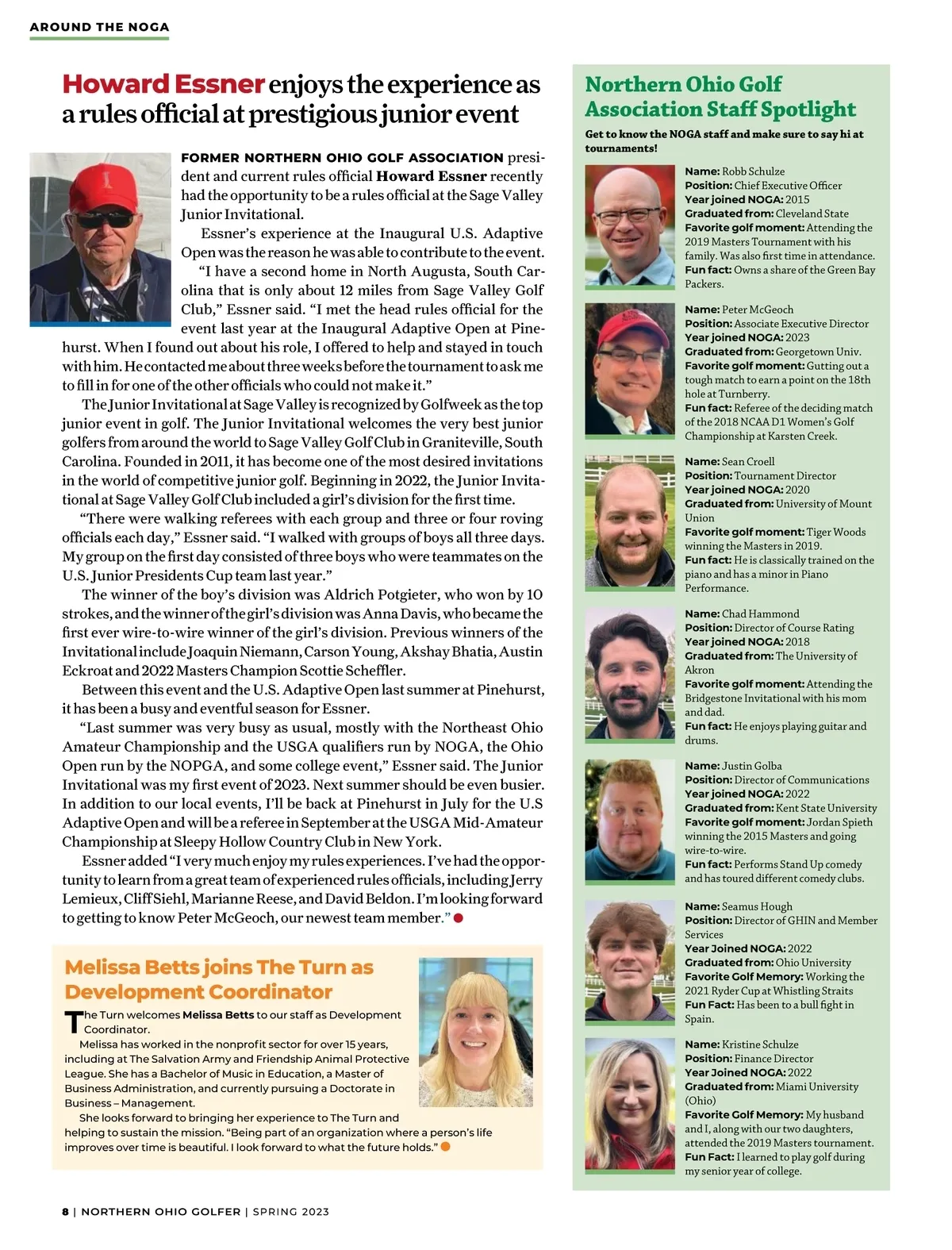 AROUND THE NOGA

Howard Essner enjoys the experience as a rules official at prestigious junior event

FORMER NORTHERN OHIO GOLF ASSOCIATION president and current rules official Howard Essner recently had the opportunity to be a rules official at the Sage Valley Junior Invitational.

Essner's experience at the Inaugural U.S. Adaptive Open was the reason he was able to contribute to the event.

"I have a second home in North Augusta, South Carolina that is only about 12 miles from Sage Valley Golf Club," Essner said. "I met the head rules official for the event last year at the Inaugural Adaptive Open at Pinehurst. When I found out about his role, I offered to help and stayed in touch with him. He contacted me about three weeks before the tournament to ask me to fill in for one of the other officials who could not make it."

The Junior Invitational at Sage Valley is recognized by Golfweek as the top junior event in golf. The Junior Invitational welcomes the very best junior golfers from around the world to Sage Valley Golf Club in Graniteville, South Carolina. Founded in 2011, it has become one of the most desired invitations in the world of competitive junior golf. Beginning in 2022, the Junior Invitational at Sage Valley Golf Club included a girl's division for the first time.

"There were walking referees with each group and three or four roving officials each day," Essner said. "I walked with groups of boys all three days. My group on the first day consisted of three boys who were teammates on the U.S. Junior Presidents Cup team last year."

The winner of the boy's division was Aldrich Potgieter, who won by 10 strokes, and the winner of the girl's division was Anna Davis, who became the first ever wire-to-wire winner of the girl's division. Previous winners of the Invitational include Joaquin Niemann, Carson Young, Akshay Bhatia, Austin Eckroat and 2022 Masters Champion Scottie Scheffler.

Between this event and the U.S. Adaptive Open last summer at Pinehurst, it has been a busy and eventful season for Essner.

"Last summer was very busy as usual, mostly with the Northeast Ohio Amateur Championship and the USGA qualifiers run by NOGA, the Ohio Open run by the NOPGA, and some college event," Essner said. The Junior Invitational was my first event of 2023. Next summer should be even busier. In addition to our local events, I'll be back at Pinehurst in July for the U.S Adaptive Open and will be a referee in September at the USGA Mid-Amateur Championship at Sleepy Hollow Country Club in New York.

Essner added "I very much enjoy my rules experiences. I've had the opportunity to learn from a great team of experienced rules officials, including Jerry Lemieux, Cliff Siehl, Marianne Reese, and David Beldon. I'm looking forward to getting to know Peter McGeoch, our newest team member."

Melissa Betts joins The Turn as Development Coordinator

The Turn welcomes Melissa Betts to our staff as Development Coordinator.

Melissa has worked in the nonprofit sector for over 15 years, including at The Salvation Army and Friendship Animal Protective League. She has a Bachelor of Music in Education, a Master of Business Administration, and currently pursuing a Doctorate in Business – Management.

She looks forward to bringing her experience to The Turn and helping to sustain the mission. "Being part of an organization where a person's life improves over time is beautiful. I look forward to what the future holds."

Northern Ohio Golf Association Staff Spotlight

Get to know the NOGA staff and make sure to say hi at tournaments!

Name: Robb Schulze
Position: Chief Executive Officer
Year joined NOGA: 2015
Graduated from: Cleveland State
Favorite golf moment: Attending the 2019 Masters Tournament with his family. Was also first time in attendance.
Fun fact: Owns a share of the Green Bay Packers.

Name: Peter McGeoch
Position: Associate Executive Director
Year joined NOGA: 2023
Graduated from: Georgetown Univ.
Favorite golf moment: Gutting out a tough match to earn a point on the 18th hole at Turnberry.
Fun fact: Referee of the deciding match of the 2018 NCAA D1 Women's Golf Championship at Karsten Creek.

Name: Sean Croell
Position: Tournament Director
Year joined NOGA: 2020
Graduated from: University of Mount Union
Favorite golf moment: Tiger Woods winning the Masters in 2019.
Fun fact: He is classically trained on the piano and has a minor in Piano Performance.

Name: Chad Hammond
Position: Director of Course Rating
Year joined NOGA: 2018
Graduated from: The University of Akron
Favorite golf moment: Attending the Bridgestone Invitational with his mom and dad.
Fun fact: He enjoys playing guitar and drums.

Name: Justin Golba
Position: Director of Communications
Year joined NOGA: 2022
Graduated from: Kent State University
Favorite golf moment: Jordan Spieth winning the 2015 Masters and going wire-to-wire.
Fun fact: Performs Stand Up comedy and has toured different comedy clubs.

Name: Seamus Hough
Position: Director of GHIN and Member Services
Year Joined NOGA: 2022
Graduated from: Ohio University
Favorite Golf Memory: Working the 2021 Ryder Cup at Whistling Straits
Fun Fact: Has been to a bull fight in Spain.

Name: Kristine Schulze
Position: Finance Director
Year Joined NOGA: 2022
Graduated from: Miami University (Ohio)
Favorite Golf Memory: My husband and I, along with our two daughters, attended the 2019 Masters tournament.
Fun Fact: I learned to play golf during my senior year of college.

8 | NORTHERN OHIO GOLFER | SPRING 2023